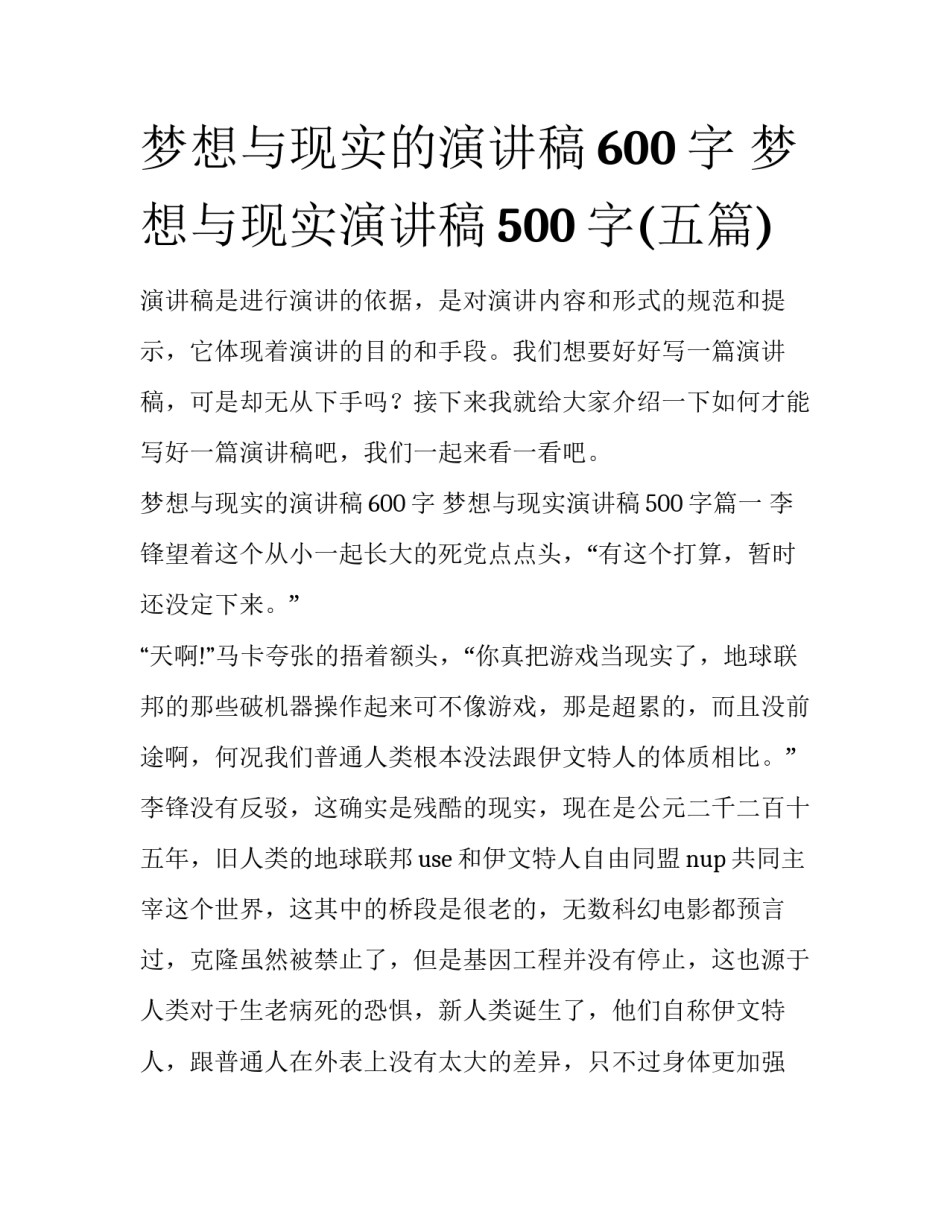 梦想与现实的演讲稿600字 梦想与现实演讲稿500字(五篇)

演讲稿是进行演讲的依据，是对演讲内容和形式的规范和提示，它体现着演讲的目的和手段。我们想要好好写一篇演讲稿，可是却无从下手吗？接下来我就给大家介绍一下如何才能写好一篇演讲稿吧，我们一起来看一看吧。

梦想与现实的演讲稿600字 梦想与现实演讲稿500字篇一 李锋望着这个从小一起长大的死党点点头，“有这个打算，暂时还没定下来。”

“天啊!”马卡夸张的捂着额头，“你真把游戏当现实了，地球联邦的那些破机器操作起来可不像游戏，那是超累的，而且没前途啊，何况我们普通人类根本没法跟伊文特人的体质相比。”

李锋没有反驳，这确实是残酷的现实，现在是公元二千二百十五年，旧人类的地球联邦use和伊文特人自由同盟nup共同主宰这个世界，这其中的桥段是很老的，无数科幻电影都预言过，克隆虽然被禁止了，但是基因工程并没有停止，这也源于人类对于生老病死的恐惧，新人类诞生了，他们自称伊文特人，跟普通人在外表上没有太大的差异，只不过身体更加强